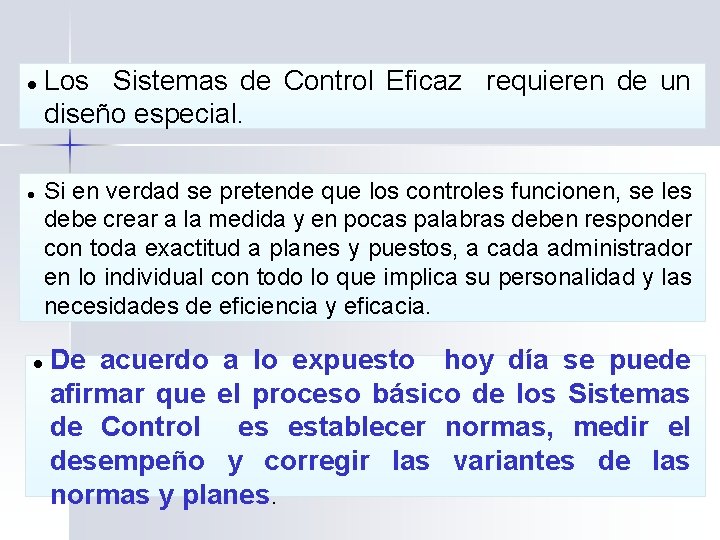 • Los Sistemas de Control Eficaz requieren de un diseño especial.

• Si en verdad se pretende que los controles funcionen, se les debe crear a la medida y en pocas palabras deben responder con toda exactitud a planes y puestos, a cada administrador en lo individual con todo lo que implica su personalidad y las necesidades de eficiencia y eficacia.

• De acuerdo a lo expuesto hoy día se puede afirmar que el proceso básico de los Sistemas de Control es establecer normas, medir el desempeño y corregir las variantes de las normas y planes.